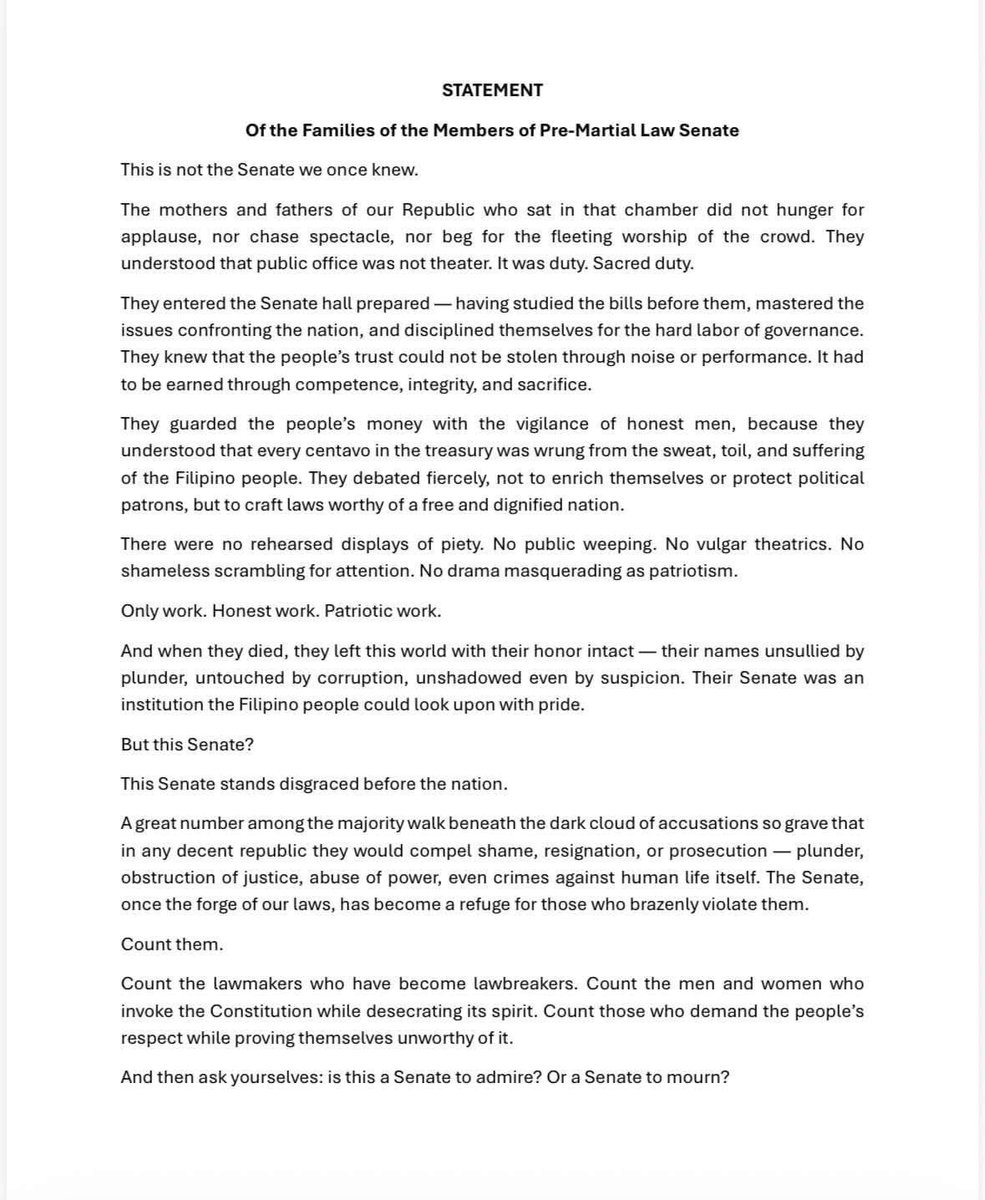 STATEMENT

Of the Families of the Members of Pre-Martial Law Senate

This is not the Senate we once knew.

The mothers and fathers of our Republic who sat in that chamber did not hunger for applause, nor chase spectacle, nor beg for the fleeting worship of the crowd. They understood that public office was not theater. It was duty. Sacred duty.

They entered the Senate hall prepared — having studied the bills before them, mastered the issues confronting the nation, and disciplined themselves for the hard labor of governance. They knew that the people's trust could not be stolen through noise or performance. It had to be earned through competence, integrity, and sacrifice.

They guarded the people's money with the vigilance of honest men, because they understood that every centavo in the treasury was wrung from the sweat, toil, and suffering of the Filipino people. They debated fiercely, not to enrich themselves or protect political patrons, but to craft laws worthy of a free and dignified nation.

There were no rehearsed displays of piety. No public weeping. No vulgar theatrics. No shameless scrambling for attention. No drama masquerading as patriotism.

Only work. Honest work. Patriotic work.

And when they died, they left this world with their honor intact — their names unsullied by plunder, untouched by corruption, unshadowed even by suspicion. Their Senate was an institution the Filipino people could look upon with pride.

But this Senate?

This Senate stands disgraced before the nation.

A great number among the majority walk beneath the dark cloud of accusations so grave that in any decent republic they would compel shame, resignation, or prosecution — plunder, obstruction of justice, abuse of power, even crimes against human life itself. The Senate, once the forge of our laws, has become a refuge for those who brazenly violate them.

Count them.

Count the lawmakers who have become lawbreakers. Count the men and women who invoke the Constitution while desecrating its spirit. Count those who demand the people's respect while proving themselves unworthy of it.

And then ask yourselves: is this a Senate to admire? Or a Senate to mourn?